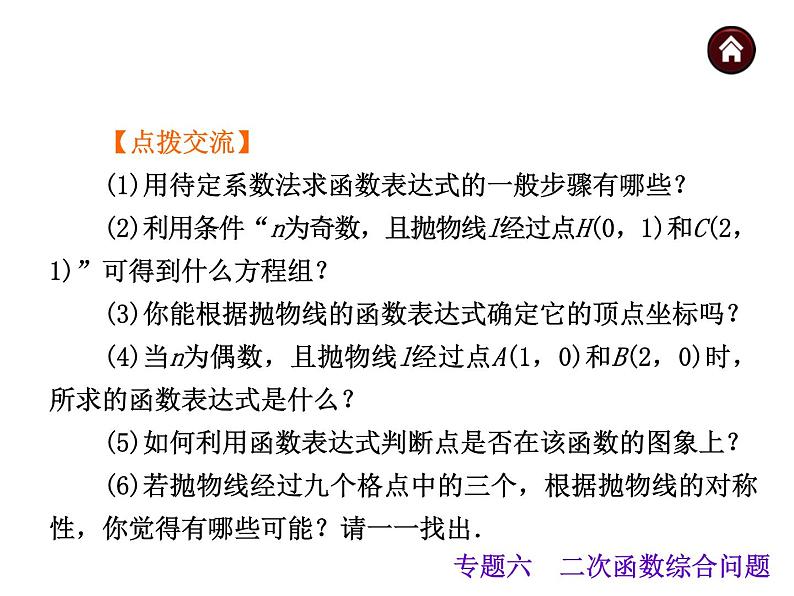 【点拨交流】

(1)用待定系数法求函数表达式的一般步骤有哪些？

(2)利用条件“$n$为奇数，且抛物线$l$经过点$H(0，1)$和$C(2，1)$”可得到什么方程组？

(3)你能根据抛物线的函数表达式确定它的顶点坐标吗？

(4)当$n$为偶数，且抛物线$l$经过点$A(1，0)$和$B(2，0)$时，所求的函数表达式是什么？

(5)如何利用函数表达式判断点是否在该函数的图象上？

(6)若抛物线经过九个格点中的三个，根据抛物线的对称性，你觉得有哪些可能？请一一找出.

专题六　二次函数综合问题